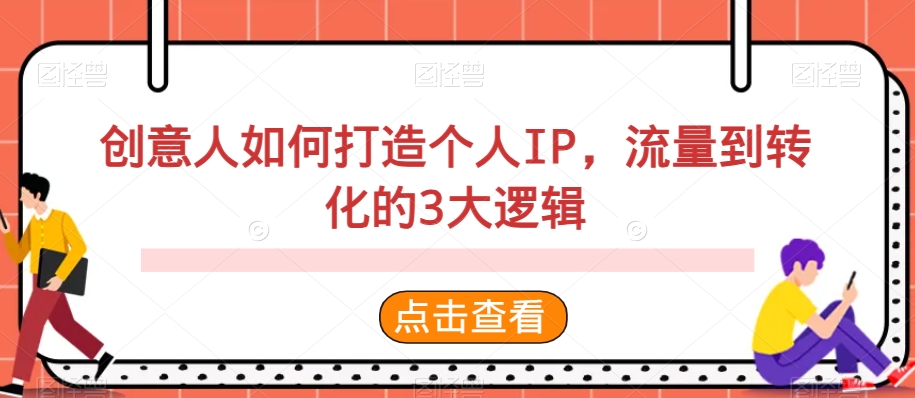 图怪兽 图怪兽 图怪兽

创意人如何打造个人IP，流量到转化的3大逻辑

点击查看